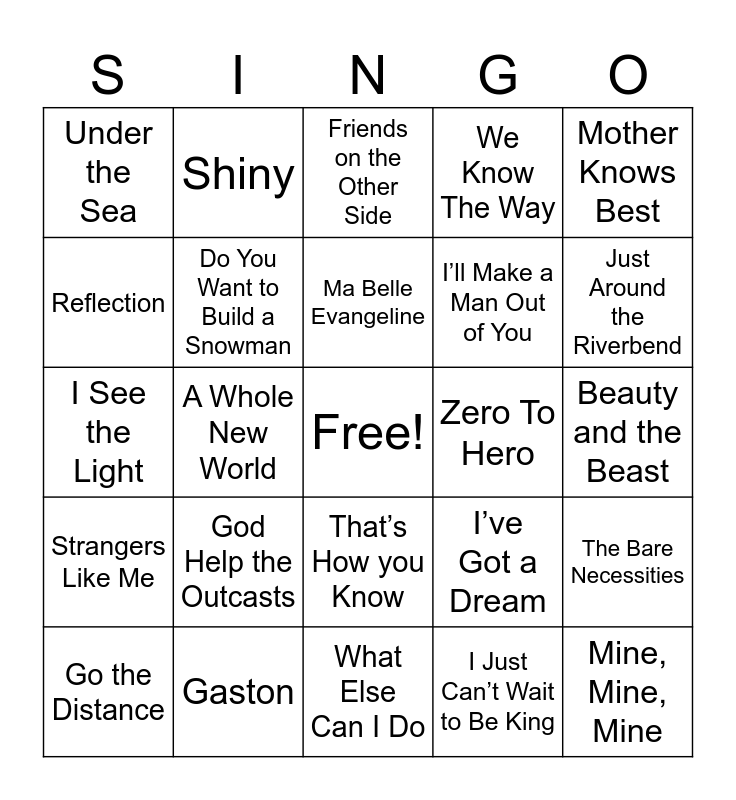 | S | I | N | G | O |
|---|---|---|---|---|
| Under the Sea | Shiny | Friends on the Other Side | We Know The Way | Mother Knows Best |
| Reflection | Do You Want to Build a Snowman | Ma Belle Evangeline | I'll Make a Man Out of You | Just Around the Riverbend |
| I See the Light | A Whole New World | Free! | Zero To Hero | Beauty and the Beast |
| Strangers Like Me | God Help the Outcasts | That's How you Know | I've Got a Dream | The Bare Necessities |
| Go the Distance | Gaston | What Else Can I Do | I Just Can't Wait to Be King | Mine, Mine, Mine |